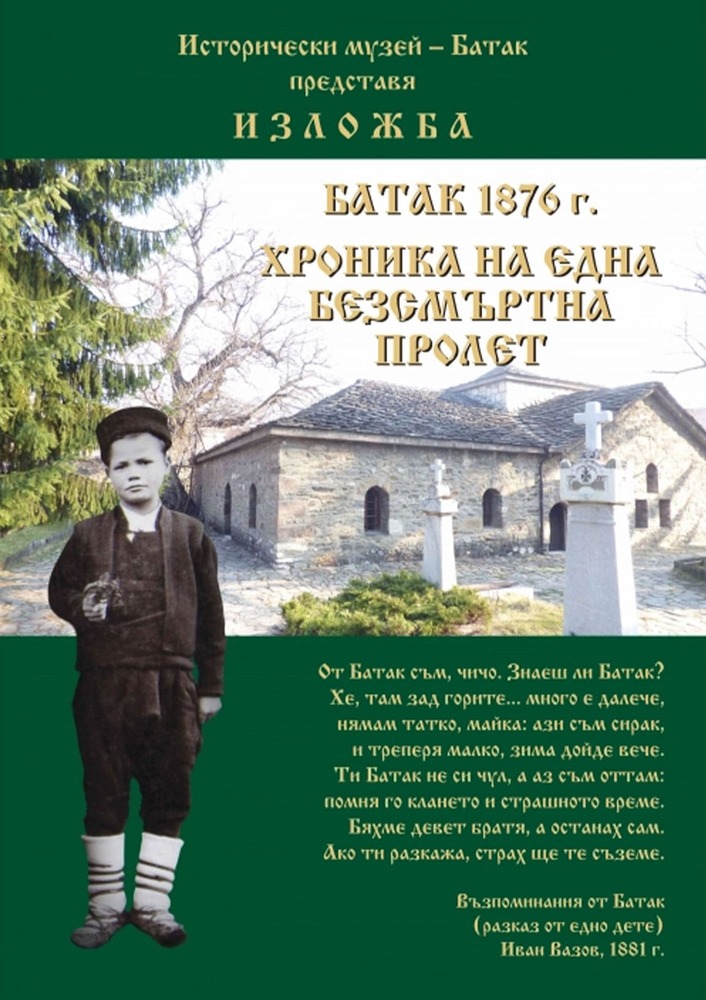 Исторически музей – Батак
представя
ИЗЛОЖБА

БАТАК 1876 г.
ХРОНИКА НА ЕДНА БЕЗСМЪРТНА ПРОЛЕТ

От Батак съм, чичо. Знаеш ли Батак?
Хе, там зад горите... много е далече,
нямам татко, майка: ази съм сирак,
и треперя малко, зима дойде вече.
Ти Батак не си чул, а аз съм оттам:
помня го клането и страшното време.
Бяхме девет братя, а останах сам.
Ако ти разкажа, страх ще те съземе.

Възпоминания от Батак
(разказ от едно дете)
Иван Вазов, 1881 г.